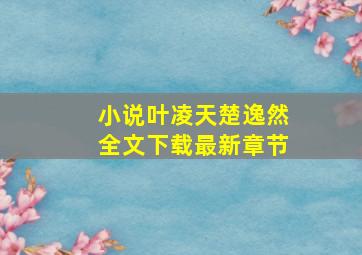 小说叶凌天楚逸然
全文下载最新章节